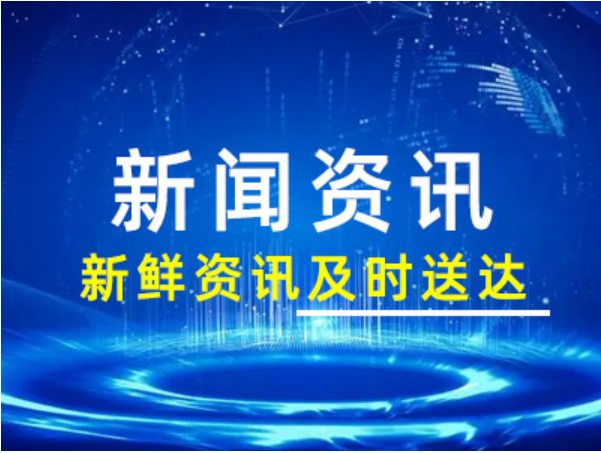 新闻资讯

新鲜资讯及时送达